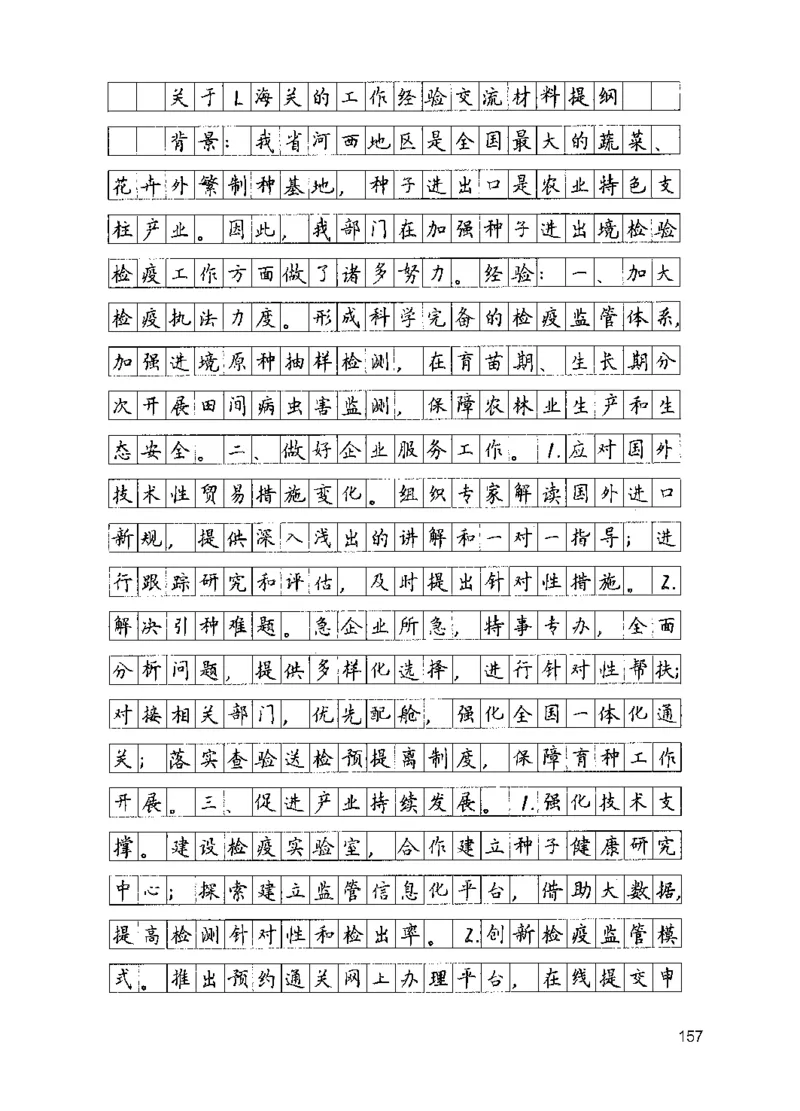 关于L海关的工作经验交流材料提纲

背景：我省河西地区是全国最大的蔬菜、花卉外繁制种基地，种子进出口是农业特色支柱产业。因此，我部门在加强种子进出境检验检疫工作方面做了诸多努力。经验：一、加大检疫执法力度。形成科学完备的检疫监管体系，加强进境原种抽样检测，在育苗期、生长期分次开展田间病虫害监测，保障农林业生产和生态安全。二、做好企业服务工作。1.应对国外技术性贸易措施变化。组织专家解读国外进口新规，提供深入浅出的讲解和一对一指导；进行跟踪研究和评估，及时提出针对性措施。2.解决引种难题。急企业所急，特事专办，全面分析问题，提供多样化选择，进行针对性帮扶；对接相关部门，优先配舱，强化全国一体化通关；落实查验送检预提离制度，保障育种工作开展。三、促进产业持续发展。1.强化技术支撑。建设检疫实验室，合作建立种子健康研究中心；探索建立监管信息化平台，借助大数据，提高检测针对性和检出率。2.创新检疫监管模式。推出预约通关网上办理平台，在线提交申

157